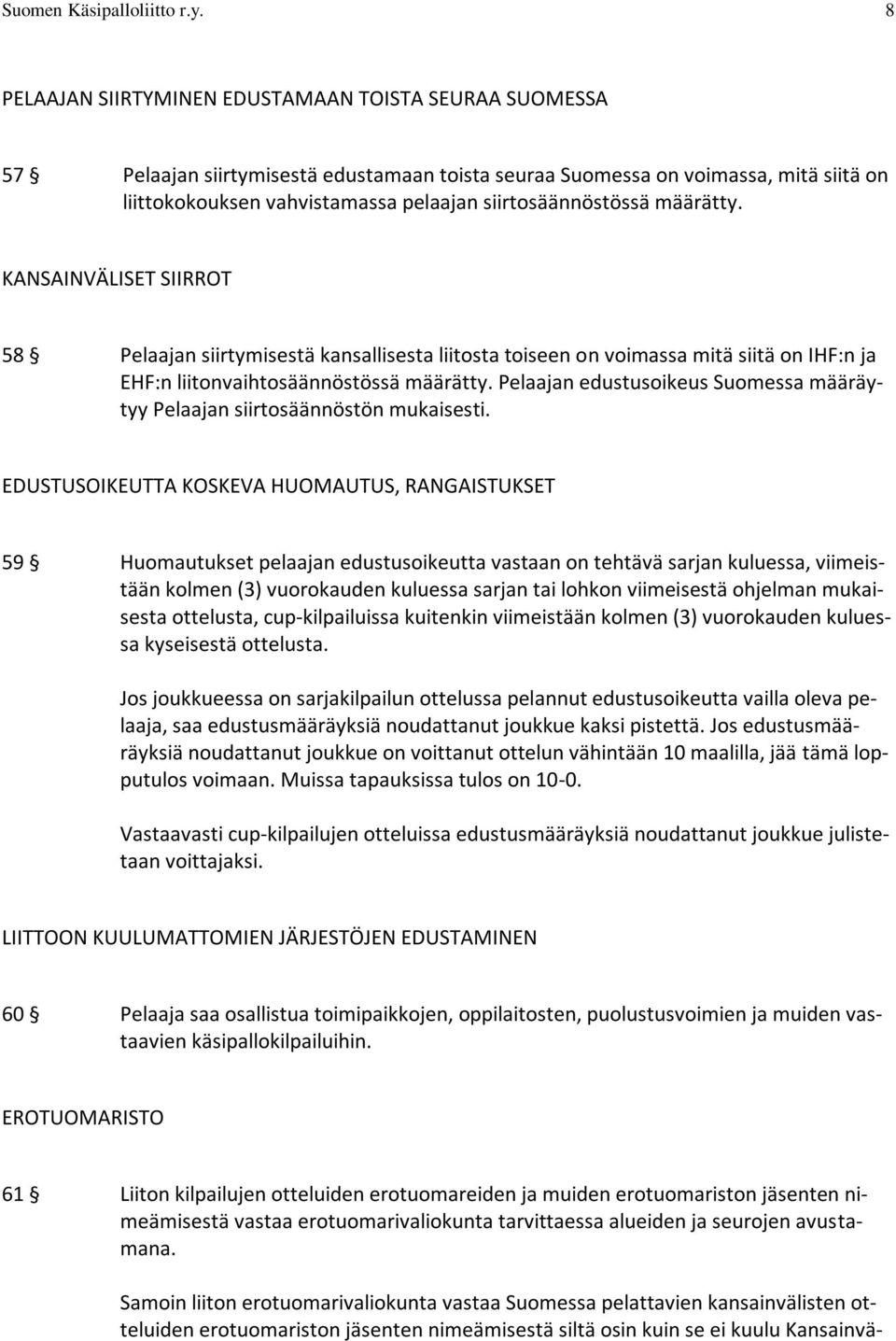 Suomen Käsipalloliitto r.y. 8

PELAAJAN SIIRTYMINEN EDUSTAMAAN TOISTA SEURAA SUOMESSA

57 § Pelaajan siirtymisestä edustamaan toista seuraa Suomessa on voimassa, mitä siitä on liittokokouksen vahvistamassa pelaajan siirtosäännöstössä määrätty.

KANSAINVÄLISET SIIRROT

58 § Pelaajan siirtymisestä kansallisesta liitosta toiseen on voimassa mitä siitä on IHF:n ja EHF:n liitonvaihtosäännöstössä määrätty. Pelaajan edustusoikeus Suomessa määräytyy Pelaajan siirtosäännöstön mukaisesti.

EDUSTUSOIKEUTTA KOSKEVA HUOMAUTUS, RANGAISTUKSET

59 § Huomautukset pelaajan edustusoikeutta vastaan on tehtävä sarjan kuluessa, viimeistään kolmen (3) vuorokauden kuluessa sarjan tai lohkon viimeisestä ohjelman mukaisesta ottelusta, cup-kilpailuissa kuitenkin viimeistään kolmen (3) vuorokauden kuluessa kyseisestä ottelusta.

Jos joukkueessa on sarjakilpailun ottelussa pelannut edustusoikeutta vailla oleva pelaaja, saa edustusmääräyksiä noudattanut joukkue kaksi pistettä. Jos edustusmääräyksiä noudattanut joukkue on voittanut ottelun vähintään 10 maalilla, jää tämä lopputulos voimaan. Muissa tapauksissa tulos on 10-0.

Vastaavasti cup-kilpailujen otteluissa edustusmääräyksiä noudattanut joukkue julistetaan voittajaksi.

LIITTOON KUULUMATTOMIEN JÄRJESTÖJEN EDUSTAMINEN

60 § Pelaaja saa osallistua toimipaikkojen, oppilaitosten, puolustusvoimien ja muiden vastaavien käsipallokilpailuihin.

EROTUOMARISTO

61 § Liiton kilpailujen otteluiden erotuomareiden ja muiden erotuomariston jäsenten nimeämisestä vastaa erotuomarivaliokunta tarvittaessa alueiden ja seurojen avustamana.

Samoin liiton erotuomarivaliokunta vastaa Suomessa pelattavien kansainvälisten otteluiden erotuomariston jäsenten nimeämisestä siltä osin kuin se ei kuulu Kansainvä-